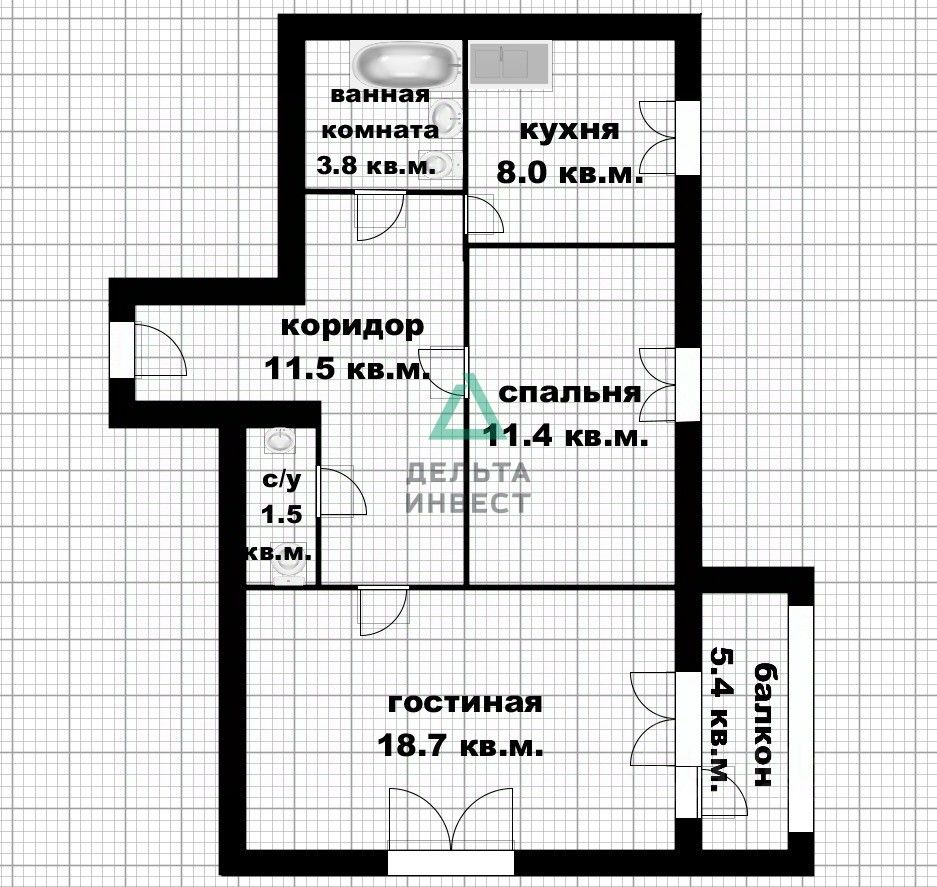 ванная комната 3.8 кв.м.

кухня 8.0 кв.м.

коридор 11.5 кв.м.

спальня 11.4 кв.м.

ДЕЛЬТА ИНВЕСТ

с/у 1.5 кв.м.

гостиная 18.7 кв.м.

балкон 5.4 кв.м.